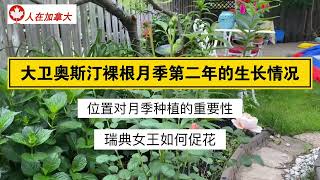 人在加拿大

大卫奥斯汀裸根月季第二年的生长情况

位置对月季种植的重要性

瑞典女王如何促花